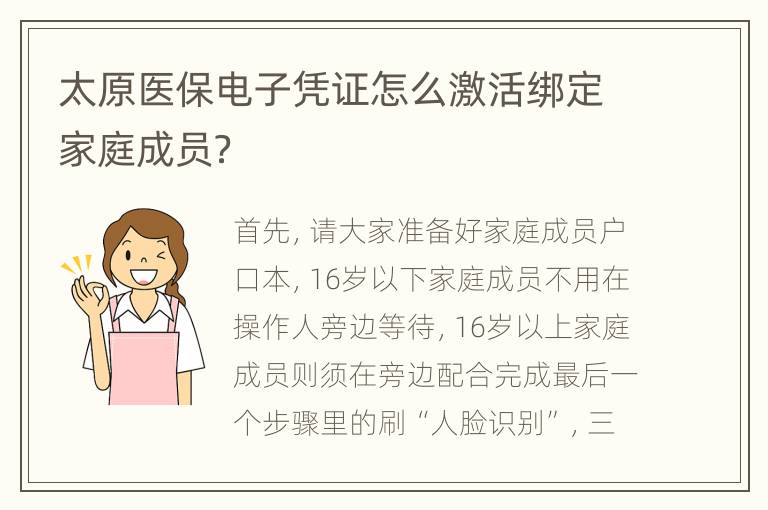 太原医保电子凭证怎么激活绑定家庭成员?

首先, 请大家准备好家庭成员户口本, 16岁以下家庭成员不用在操作人旁边等待, 16岁以上家庭成员则须在旁边配合完成最后一个步骤里的刷“人脸识别”, 三